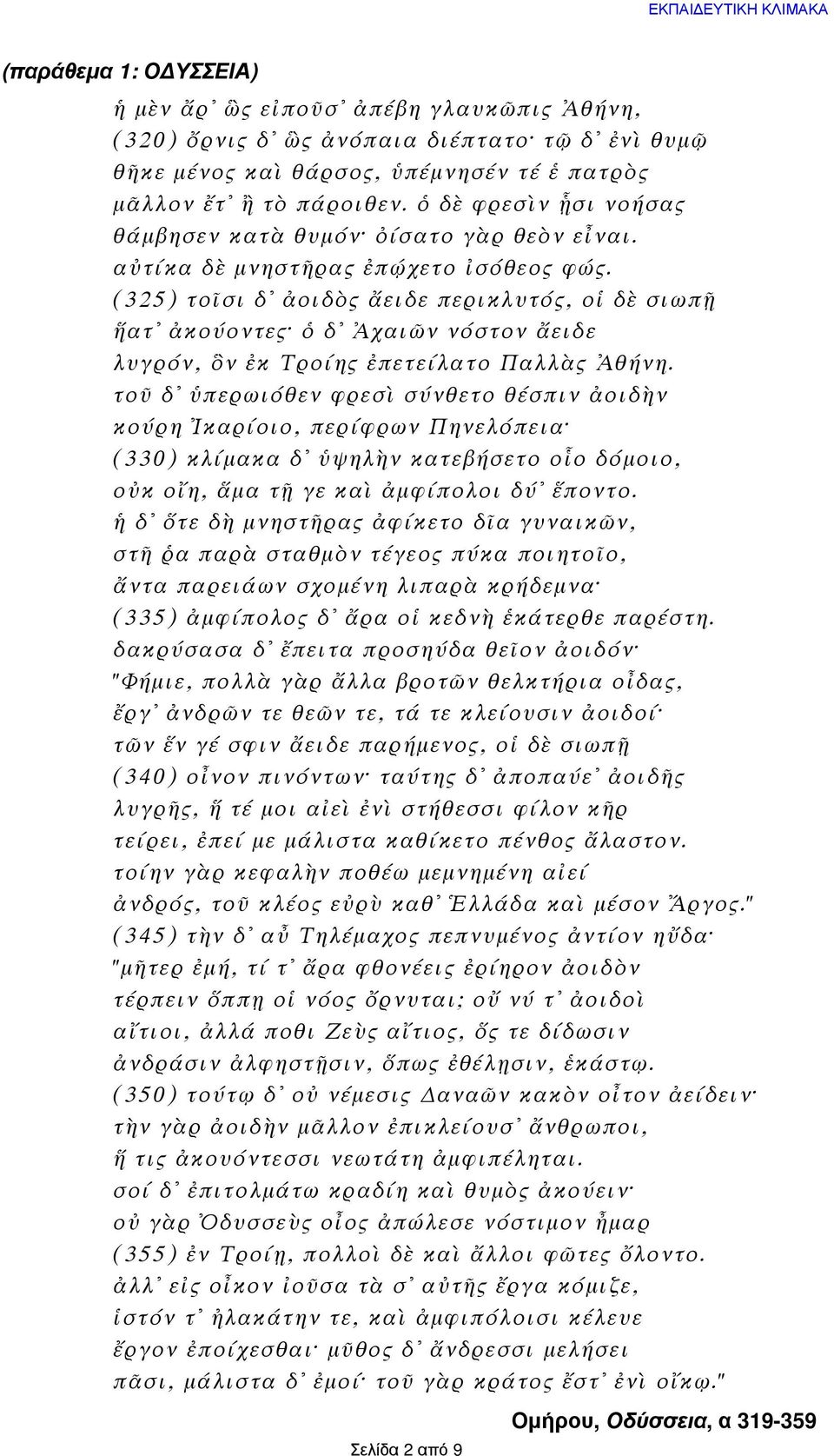 ΕΚΠΑΙΔΕΥΤΙΚΗ ΚΛΙΜΑΚΑ

(παράθεμα 1: ΟΔΥΣΣΕΙΑ)

ἡ μὲν ἄρ᾽ ὣς εἰποῦσ᾽ ἀπέβη γλαυκῶπις Ἀθήνη,
(320) ὄρνις δ᾽ ὣς ἀνόπαια διέπτατο· τῷ δ᾽ ἐνὶ θυμῷ
θῆκε μένος καὶ θάρσος, ὑπέμνησέν τέ ἑ πατρὸς
μᾶλλον ἔτ᾽ ἢ τὸ πάροιθεν. ὁ δὲ φρεσὶν ᾗσι νοήσας
θάμβησεν κατὰ θυμόν· ὀίσατο γὰρ θεὸν εἶναι.
αὐτίκα δὲ μνηστῆρας ἐπῴχετο ἰσόθεος φώς.
(325) τοῖσι δ᾽ ἀοιδὸς ἄειδε περικλυτός, οἱ δὲ σιωπῇ
ἥατ᾽ ἀκούοντες· ὁ δ᾽ Ἀχαιῶν νόστον ἄειδε
λυγρόν, ὃν ἐκ Τροίης ἐπετείλατο Παλλὰς Ἀθήνη.
τοῦ δ᾽ ὑπερωιόθεν φρεσὶ σύνθετο θέσπιν ἀοιδὴν
κούρη Ἰκαρίοιο, περίφρων Πηνελόπεια·
(330) κλίμακα δ᾽ ὑψηλὴν κατεβήσετο οἷο δόμοιο,
οὐκ οἴη, ἅμα τῇ γε καὶ ἀμφίπολοι δύ᾽ ἕποντο.
ἡ δ᾽ ὅτε δὴ μνηστῆρας ἀφίκετο δῖα γυναικῶν,
στῆ ῥα παρὰ σταθμὸν τέγεος πύκα ποιητοῖο,
ἄντα παρειάων σχομένη λιπαρὰ κρήδεμνα·
(335) ἀμφίπολος δ᾽ ἄρα οἱ κεδνὴ ἑκάτερθε παρέστη.
δακρύσασα δ᾽ ἔπειτα προσηύδα θεῖον ἀοιδόν·
"Φήμιε, πολλὰ γὰρ ἄλλα βροτῶν θελκτήρια οἶδας,
ἔργ᾽ ἀνδρῶν τε θεῶν τε, τά τε κλείουσιν ἀοιδοί·
τῶν ἕν γέ σφιν ἄειδε παρήμενος, οἱ δὲ σιωπῇ
(340) οἶνον πινόντων· ταύτης δ᾽ ἀποπαύε᾽ ἀοιδῆς
λυγρῆς, ἥ τέ μοι αἰεὶ ἐνὶ στήθεσσι φίλον κῆρ
τείρει, ἐπεί με μάλιστα καθίκετο πένθος ἄλαστον.
τοίην γὰρ κεφαλὴν ποθέω μεμνημένη αἰεί
ἀνδρός, τοῦ κλέος εὐρὺ καθ᾽ Ἑλλάδα καὶ μέσον Ἄργος."
(345) τὴν δ᾽ αὖ Τηλέμαχος πεπνυμένος ἀντίον ηὔδα·
"μῆτερ ἐμή, τί τ᾽ ἄρα φθονέεις ἐρίηρον ἀοιδὸν
τέρπειν ὅππῃ οἱ νόος ὄρνυται; οὔ νύ τ᾽ ἀοιδοὶ
αἴτιοι, ἀλλά ποθι Ζεὺς αἴτιος, ὅς τε δίδωσιν
ἀνδράσιν ἀλφηστῇσιν, ὅπως ἐθέλῃσιν, ἑκάστῳ.
(350) τούτῳ δ᾽ οὐ νέμεσις Δαναῶν κακὸν οἶτον ἀείδειν·
τὴν γὰρ ἀοιδὴν μᾶλλον ἐπικλείουσ᾽ ἄνθρωποι,
ἥ τις ἀκουόντεσσι νεωτάτη ἀμφιπέληται.
σοί δ᾽ ἐπιτολμάτω κραδίη καὶ θυμὸς ἀκούειν·
οὐ γὰρ Ὀδυσσεὺς οἶος ἀπώλεσε νόστιμον ἦμαρ
(355) ἐν Τροίῃ, πολλοὶ δὲ καὶ ἄλλοι φῶτες ὄλοντο.
ἀλλ᾽ εἰς οἶκον ἰοῦσα τὰ σ᾽ αὐτῆς ἔργα κόμιζε,
ἱστόν τ᾽ ἠλακάτην τε, καὶ ἀμφιπόλοισι κέλευε
ἔργον ἐποίχεσθαι· μῦθος δ᾽ ἄνδρεσσι μελήσει
πᾶσι, μάλιστα δ᾽ ἐμοί· τοῦ γὰρ κράτος ἔστ᾽ ἐνὶ οἴκῳ."

Ομήρου, Οδύσσεια, α 319-359

Σελίδα 2 από 9